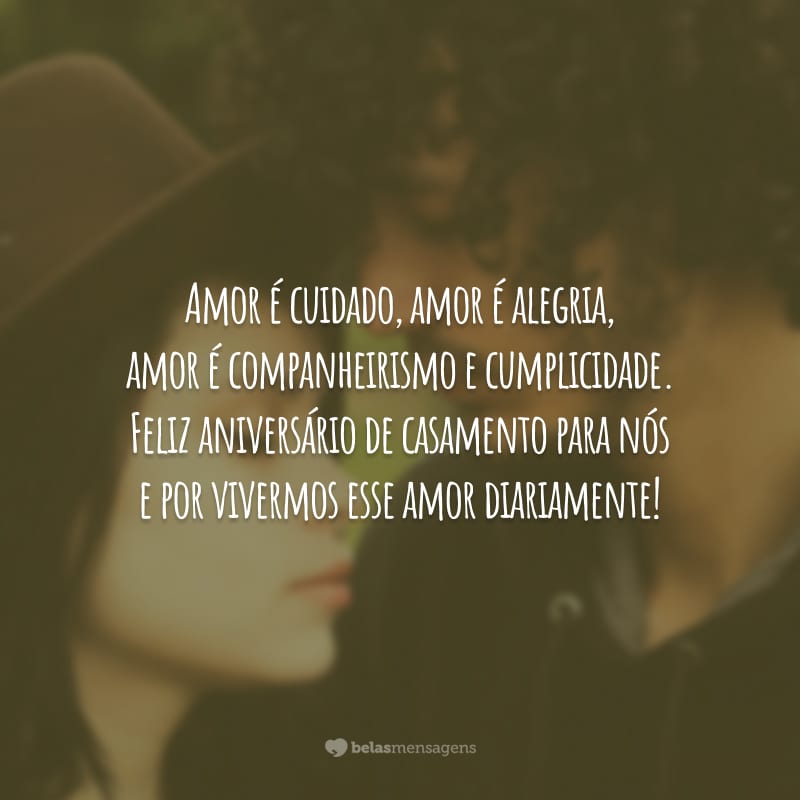 Amor é cuidado, amor é alegria, amor é companheirismo e cumplicidade. Feliz aniversário de casamento para nós e por vivermos esse amor diariamente!

belasmensagens